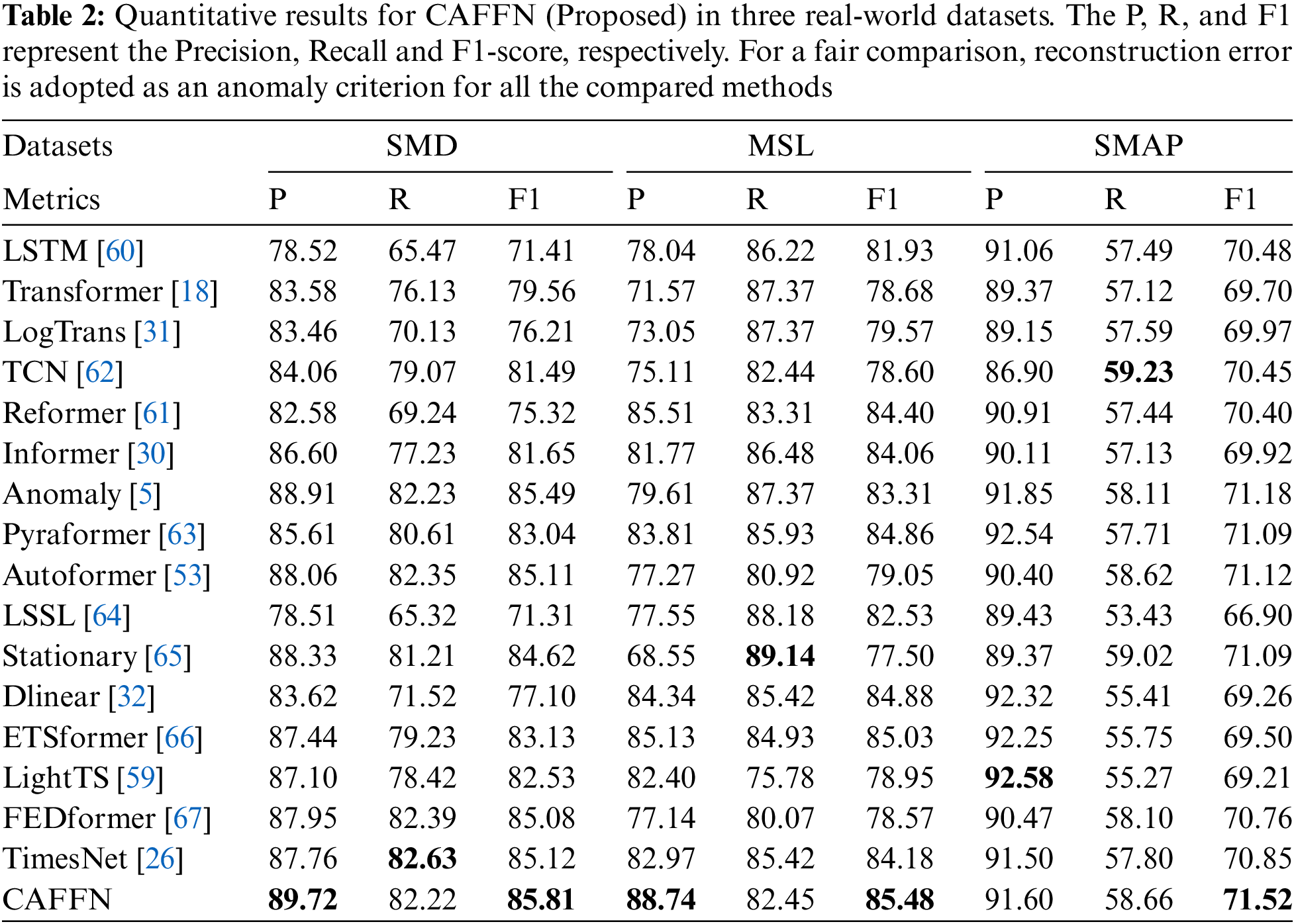 **Table 2:** Quantitative results for CAFFN (Proposed) in three real-world datasets. The P, R, and F1 represent the Precision, Recall and F1-score, respectively. For a fair comparison, reconstruction error is adopted as an anomaly criterion for all the compared methods

| Datasets | SMD | | | MSL | | | SMAP | | |
|---|---|---|---|---|---|---|---|---|---|
| Metrics | P | R | F1 | P | R | F1 | P | R | F1 |
| LSTM [60] | 78.52 | 65.47 | 71.41 | 78.04 | 86.22 | 81.93 | 91.06 | 57.49 | 70.48 |
| Transformer [18] | 83.58 | 76.13 | 79.56 | 71.57 | 87.37 | 78.68 | 89.37 | 57.12 | 69.70 |
| LogTrans [31] | 83.46 | 70.13 | 76.21 | 73.05 | 87.37 | 79.57 | 89.15 | 57.59 | 69.97 |
| TCN [62] | 84.06 | 79.07 | 81.49 | 75.11 | 82.44 | 78.60 | 86.90 | **59.23** | 70.45 |
| Reformer [61] | 82.58 | 69.24 | 75.32 | 85.51 | 83.31 | 84.40 | 90.91 | 57.44 | 70.40 |
| Informer [30] | 86.60 | 77.23 | 81.65 | 81.77 | 86.48 | 84.06 | 90.11 | 57.13 | 69.92 |
| Anomaly [5] | 88.91 | 82.23 | 85.49 | 79.61 | 87.37 | 83.31 | 91.85 | 58.11 | 71.18 |
| Pyraformer [63] | 85.61 | 80.61 | 83.04 | 83.81 | 85.93 | 84.86 | 92.54 | 57.71 | 71.09 |
| Autoformer [53] | 88.06 | 82.35 | 85.11 | 77.27 | 80.92 | 79.05 | 90.40 | 58.62 | 71.12 |
| LSSL [64] | 78.51 | 65.32 | 71.31 | 77.55 | 88.18 | 82.53 | 89.43 | 53.43 | 66.90 |
| Stationary [65] | 88.33 | 81.21 | 84.62 | 68.55 | **89.14** | 77.50 | 89.37 | 59.02 | 71.09 |
| Dlinear [32] | 83.62 | 71.52 | 77.10 | 84.34 | 85.42 | 84.88 | 92.32 | 55.41 | 69.26 |
| ETSformer [66] | 87.44 | 79.23 | 83.13 | 85.13 | 84.93 | 85.03 | 92.25 | 55.75 | 69.50 |
| LightTS [59] | 87.10 | 78.42 | 82.53 | 82.40 | 75.78 | 78.95 | **92.58** | 55.27 | 69.21 |
| FEDformer [67] | 87.95 | 82.39 | 85.08 | 77.14 | 80.07 | 78.57 | 90.47 | 58.10 | 70.76 |
| TimesNet [26] | 87.76 | **82.63** | 85.12 | 82.97 | 85.42 | 84.18 | 91.50 | 57.80 | 70.85 |
| CAFFN | **89.72** | 82.22 | **85.81** | **88.74** | 82.45 | **85.48** | 91.60 | 58.66 | **71.52** |